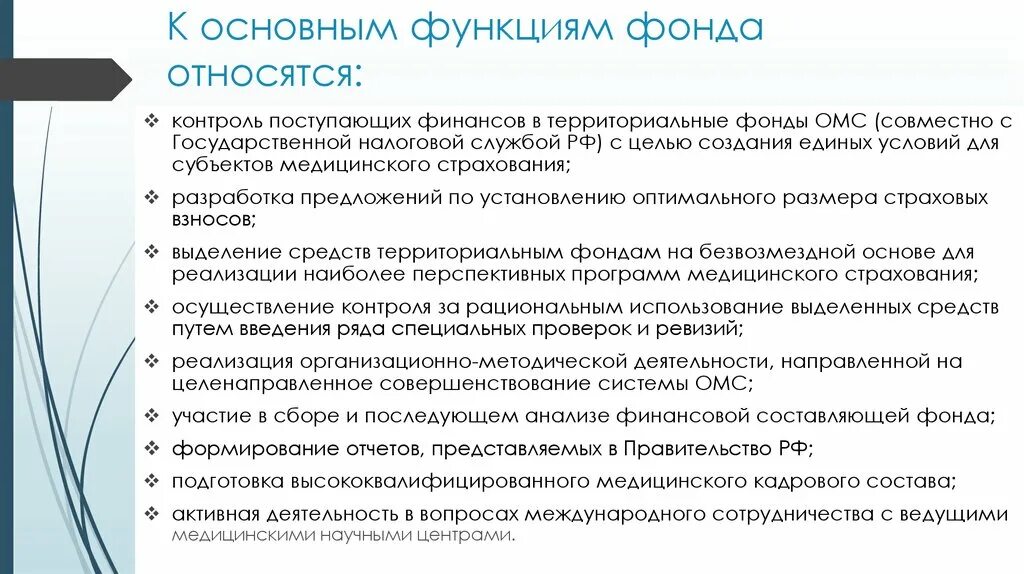 К основным функциям фонда относятся:

❖ контроль поступающих финансов в территориальные фонды ОМС (совместно с Государственной налоговой службой РФ) с целью создания единых условий для субъектов медицинского страхования;

❖ разработка предложений по установлению оптимального размера страховых взносов;

❖ выделение средств территориальным фондам на безвозмездной основе для реализации наиболее перспективных программ медицинского страхования;

❖ осуществление контроля за рациональным использование выделенных средств путем введения ряда специальных проверок и ревизий;

❖ реализация организационно-методической деятельности, направленной на целенаправленное совершенствование системы ОМС;

❖ участие в сборе и последующем анализе финансовой составляющей фонда;

❖ формирование отчетов, представляемых в Правительство РФ;

❖ подготовка высококвалифицированного медицинского кадрового состава;

❖ активная деятельность в вопросах международного сотрудничества с ведущими медицинскими научными центрами.